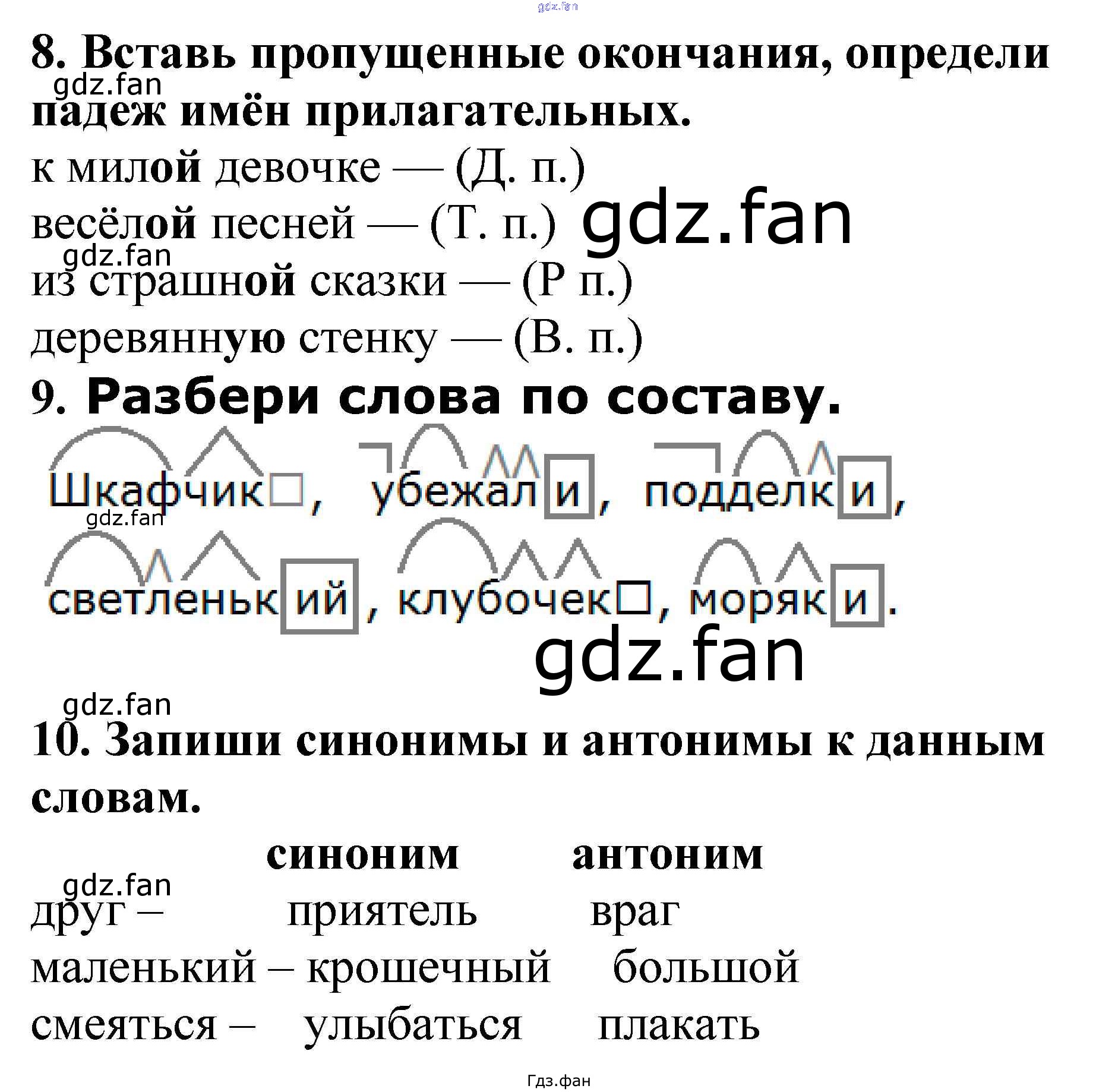 gdz.fan

8. Вставь пропущенные окончания, определи падеж имён прилагательных.

gdz.fan

к милой девочке — (Д. п.)
весёлой песней — (Т. п.)

gdz.fan

gdz.fan

из страшной сказки — (Р п.)
деревянную стенку — (В. п.)

9. Разбери слова по составу.

Шкафчик□, убежали, подделки,

gdz.fan

светленький, клубочек□, моряки.

gdz.fan

gdz.fan

10. Запиши синонимы и антонимы к данным словам.

| | синоним | антоним |
|---|---|---|
| друг – | приятель | враг |
| маленький – | крошечный | большой |
| смеяться – | улыбаться | плакать |

gdz.fan

Гдз.фан